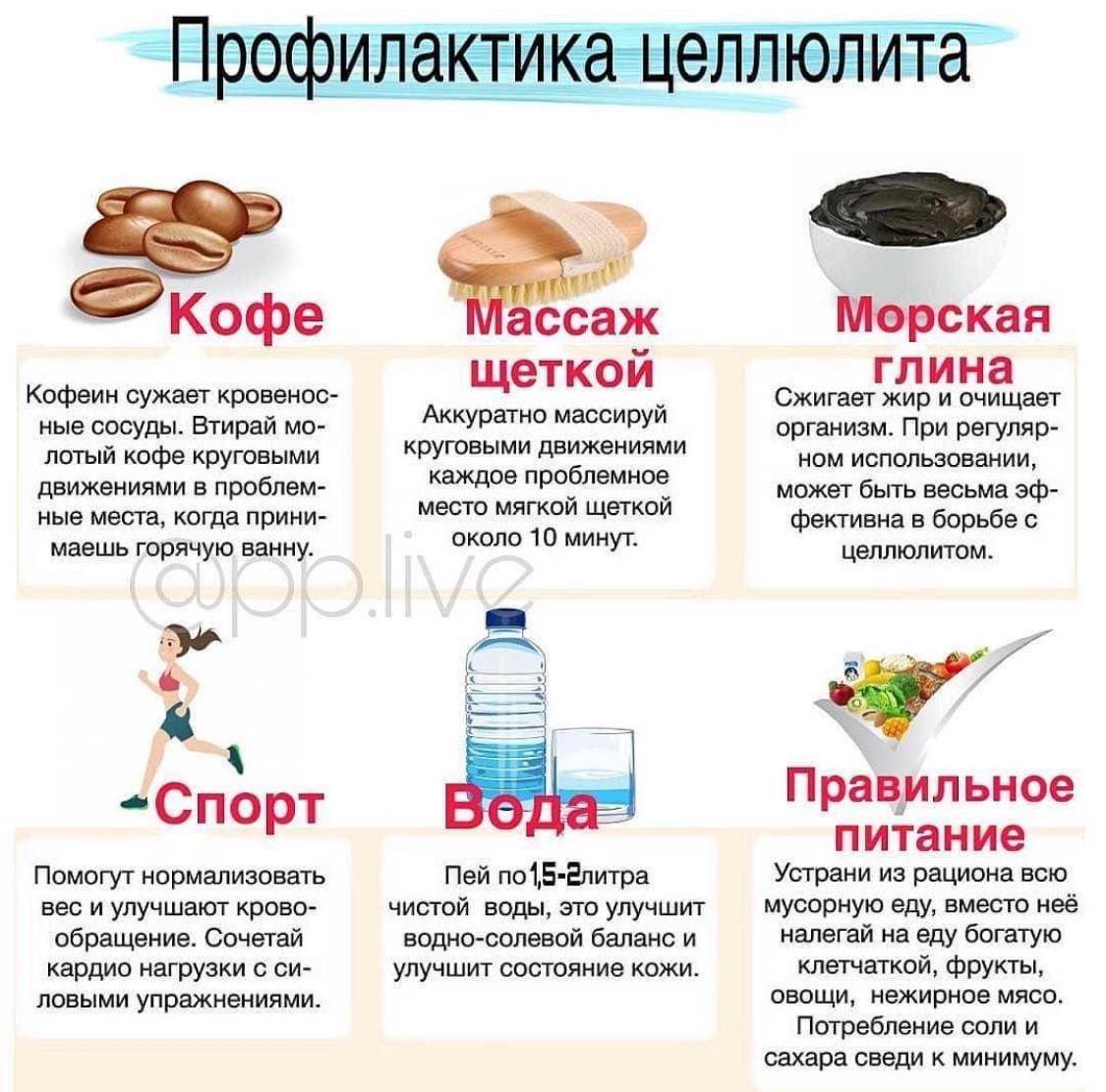 Профилактика целлюлита

Кофе

Кофеин сужает кровеносные сосуды. Втирай молотый кофе круговыми движениями в проблемные места, когда принимаешь горячую ванну.

Массаж щеткой

Аккуратно массируй круговыми движениями каждое проблемное место мягкой щеткой около 10 минут.

Морская глина

Сжигает жир и очищает организм. При регулярном использовании, может быть весьма эффективна в борьбе с целлюлитом.

@pp.live

Спорт

Помогут нормализовать вес и улучшают кровообращение. Сочетай кардио нагрузки с силовыми упражнениями.

Вода

Пей по 1,5-2 литра чистой воды, это улучшит водно-солевой баланс и улучшит состояние кожи.

Правильное питание

Устрани из рациона всю мусорную еду, вместо неё налегай на еду богатую клетчаткой, фрукты, овощи, нежирное мясо. Потребление соли и сахара сведи к минимуму.